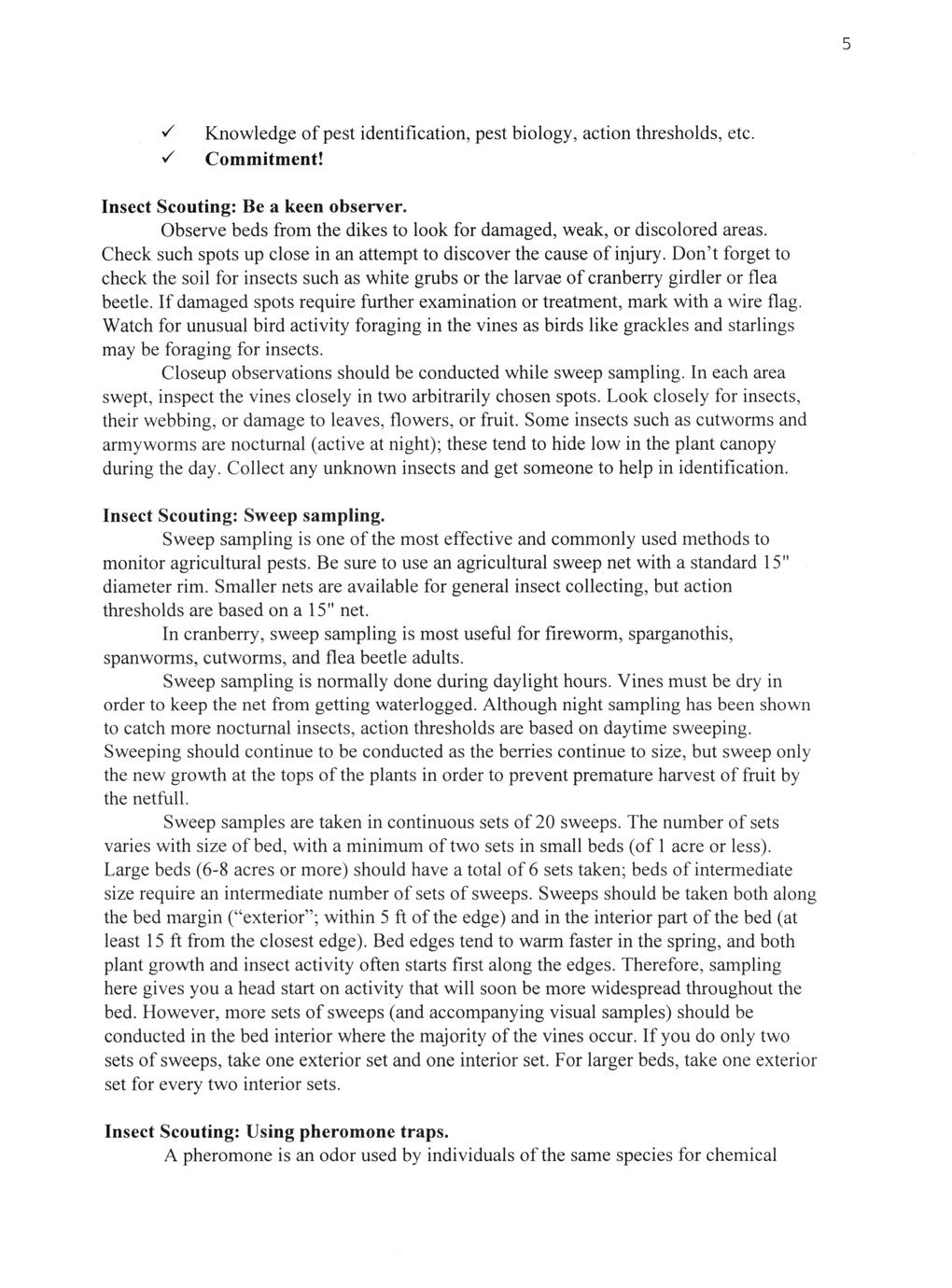 5

✓ Knowledge of pest identification, pest biology, action thresholds, etc.
✓ Commitment!

Insect Scouting: Be a keen observer.

Observe beds from the dikes to look for damaged, weak, or discolored areas. Check such spots up close in an attempt to discover the cause of injury. Don't forget to check the soil for insects such as white grubs or the larvae of cranberry girdler or flea beetle. If damaged spots require further examination or treatment, mark with a wire flag. Watch for unusual bird activity foraging in the vines as birds like grackles and starlings may be foraging for insects.

Closeup observations should be conducted while sweep sampling. In each area swept, inspect the vines closely in two arbitrarily chosen spots. Look closely for insects, their webbing, or damage to leaves, flowers, or fruit. Some insects such as cutworms and armyworms are nocturnal (active at night); these tend to hide low in the plant canopy during the day. Collect any unknown insects and get someone to help in identification.

Insect Scouting: Sweep sampling.

Sweep sampling is one of the most effective and commonly used methods to monitor agricultural pests. Be sure to use an agricultural sweep net with a standard 15" diameter rim. Smaller nets are available for general insect collecting, but action thresholds are based on a 15" net.

In cranberry, sweep sampling is most useful for fireworm, sparganothis, spanworms, cutworms, and flea beetle adults.

Sweep sampling is normally done during daylight hours. Vines must be dry in order to keep the net from getting waterlogged. Although night sampling has been shown to catch more nocturnal insects, action thresholds are based on daytime sweeping. Sweeping should continue to be conducted as the berries continue to size, but sweep only the new growth at the tops of the plants in order to prevent premature harvest of fruit by the netfull.

Sweep samples are taken in continuous sets of 20 sweeps. The number of sets varies with size of bed, with a minimum of two sets in small beds (of 1 acre or less). Large beds (6-8 acres or more) should have a total of 6 sets taken; beds of intermediate size require an intermediate number of sets of sweeps. Sweeps should be taken both along the bed margin ("exterior"; within 5 ft of the edge) and in the interior part of the bed (at least 15 ft from the closest edge). Bed edges tend to warm faster in the spring, and both plant growth and insect activity often starts first along the edges. Therefore, sampling here gives you a head start on activity that will soon be more widespread throughout the bed. However, more sets of sweeps (and accompanying visual samples) should be conducted in the bed interior where the majority of the vines occur. If you do only two sets of sweeps, take one exterior set and one interior set. For larger beds, take one exterior set for every two interior sets.

Insect Scouting: Using pheromone traps.

A pheromone is an odor used by individuals of the same species for chemical